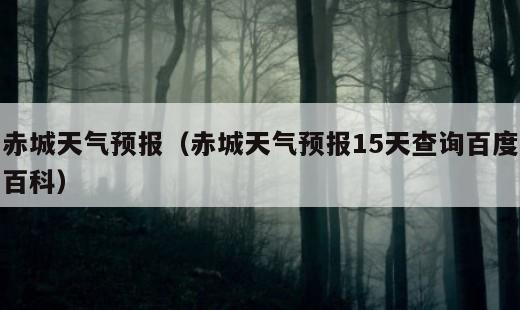 赤城天气预报（赤城天气预报15天查询百度百科）